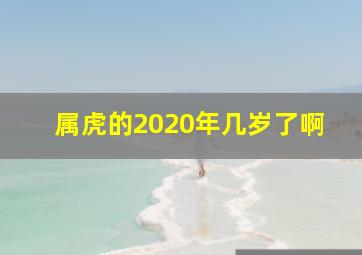 属虎的2020年几岁了啊